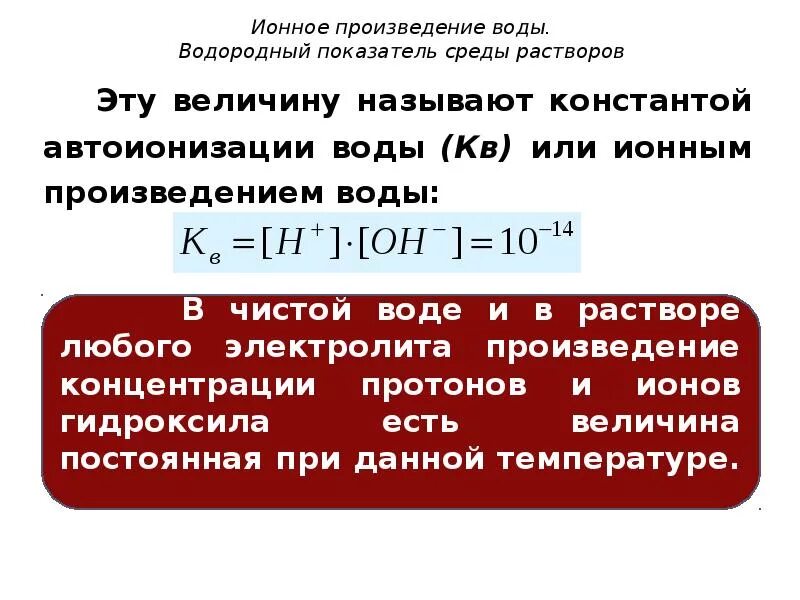 Ионное произведение воды.
Водородный показатель среды растворов

Эту величину называют константой автоионизации воды (Кв) или ионным произведением воды:

$K_в = [H^+] \cdot [OH^-] = 10^{-14}$

В чистой воде и в растворе любого электролита произведение концентрации протонов и ионов гидроксила есть величина постоянная при данной температуре.